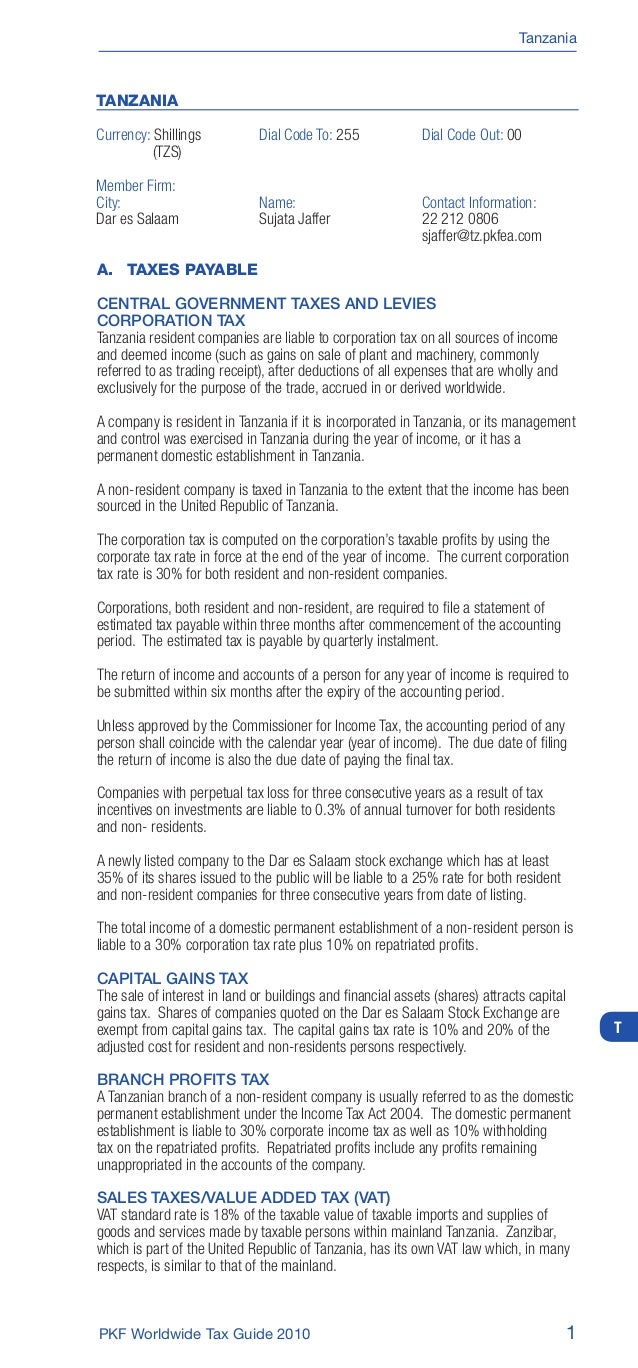 Tanzania

TANZANIA

Currency: Shillings (TZS)

Dial Code To: 255

Dial Code Out: 00

Member Firm:

City: Dar es Salaam

Name: Sujata Jaffer

Contact Information: 22 212 0806 sjaffer@tz.pkfea.com

A. TAXES PAYABLE

CENTRAL GOVERNMENT TAXES AND LEVIES
CORPORATION TAX
Tanzania resident companies are liable to corporation tax on all sources of income and deemed income (such as gains on sale of plant and machinery, commonly referred to as trading receipt), after deductions of all expenses that are wholly and exclusively for the purpose of the trade, accrued in or derived worldwide.

A company is resident in Tanzania if it is incorporated in Tanzania, or its management and control was exercised in Tanzania during the year of income, or it has a permanent domestic establishment in Tanzania.

A non-resident company is taxed in Tanzania to the extent that the income has been sourced in the United Republic of Tanzania.

The corporation tax is computed on the corporation's taxable profits by using the corporate tax rate in force at the end of the year of income. The current corporation tax rate is 30% for both resident and non-resident companies.

Corporations, both resident and non-resident, are required to file a statement of estimated tax payable within three months after commencement of the accounting period. The estimated tax is payable by quarterly instalment.

The return of income and accounts of a person for any year of income is required to be submitted within six months after the expiry of the accounting period.

Unless approved by the Commissioner for Income Tax, the accounting period of any person shall coincide with the calendar year (year of income). The due date of filing the return of income is also the due date of paying the final tax.

Companies with perpetual tax loss for three consecutive years as a result of tax incentives on investments are liable to 0.3% of annual turnover for both residents and non- residents.

A newly listed company to the Dar es Salaam stock exchange which has at least 35% of its shares issued to the public will be liable to a 25% rate for both resident and non-resident companies for three consecutive years from date of listing.

The total income of a domestic permanent establishment of a non-resident person is liable to a 30% corporation tax rate plus 10% on repatriated profits.

CAPITAL GAINS TAX
The sale of interest in land or buildings and financial assets (shares) attracts capital gains tax. Shares of companies quoted on the Dar es Salaam Stock Exchange are exempt from capital gains tax. The capital gains tax rate is 10% and 20% of the adjusted cost for resident and non-residents persons respectively.

T

BRANCH PROFITS TAX
A Tanzanian branch of a non-resident company is usually referred to as the domestic permanent establishment under the Income Tax Act 2004. The domestic permanent establishment is liable to 30% corporate income tax as well as 10% withholding tax on the repatriated profits. Repatriated profits include any profits remaining unappropriated in the accounts of the company.

SALES TAXES/VALUE ADDED TAX (VAT)
VAT standard rate is 18% of the taxable value of taxable imports and supplies of goods and services made by taxable persons within mainland Tanzania. Zanzibar, which is part of the United Republic of Tanzania, has its own VAT law which, in many respects, is similar to that of the mainland.

PKF Worldwide Tax Guide 2010

1